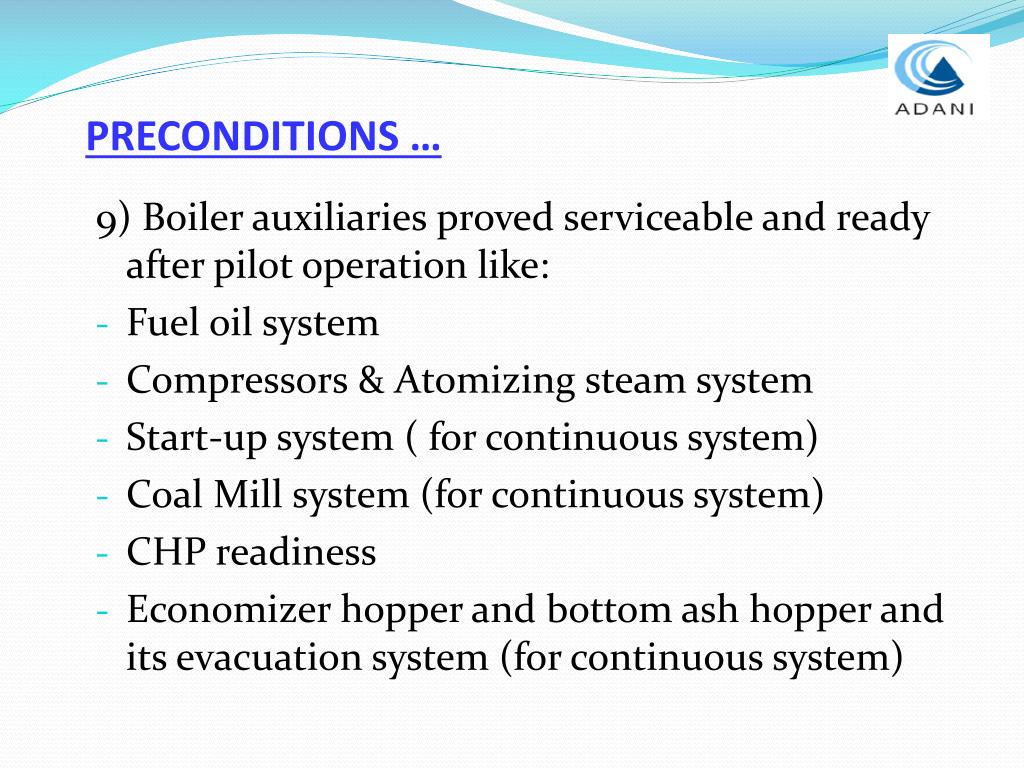 ADANI

PRECONDITIONS …

9) Boiler auxiliaries proved serviceable and ready after pilot operation like:
- Fuel oil system
- Compressors & Atomizing steam system
- Start-up system ( for continuous system)
- Coal Mill system (for continuous system)
- CHP readiness
- Economizer hopper and bottom ash hopper and its evacuation system (for continuous system)